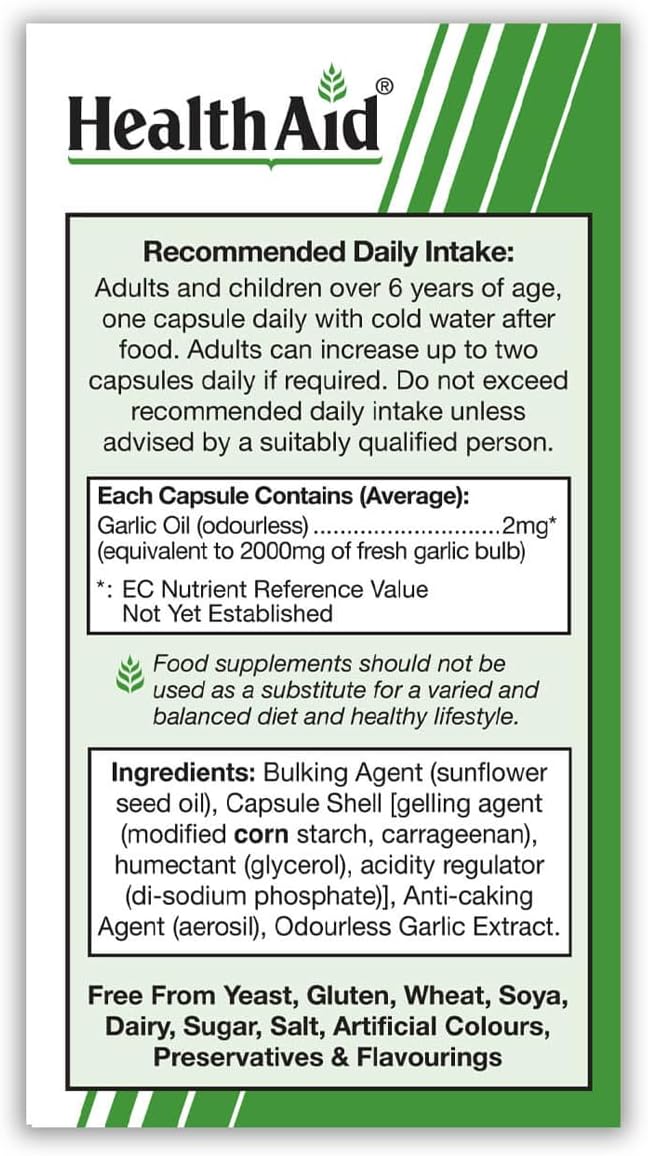 HealthAid®

Recommended Daily Intake:
Adults and children over 6 years of age, one capsule daily with cold water after food. Adults can increase up to two capsules daily if required. Do not exceed recommended daily intake unless advised by a suitably qualified person.

Each Capsule Contains (Average):
Garlic Oil (odourless) ............................2mg*
(equivalent to 2000mg of fresh garlic bulb)

*: EC Nutrient Reference Value
Not Yet Established

Food supplements should not be used as a substitute for a varied and balanced diet and healthy lifestyle.

Ingredients: Bulking Agent (sunflower seed oil), Capsule Shell [gelling agent (modified corn starch, carrageenan), humectant (glycerol), acidity regulator (di-sodium phosphate)], Anti-caking Agent (aerosil), Odourless Garlic Extract.

Free From Yeast, Gluten, Wheat, Soya, Dairy, Sugar, Salt, Artificial Colours, Preservatives & Flavourings